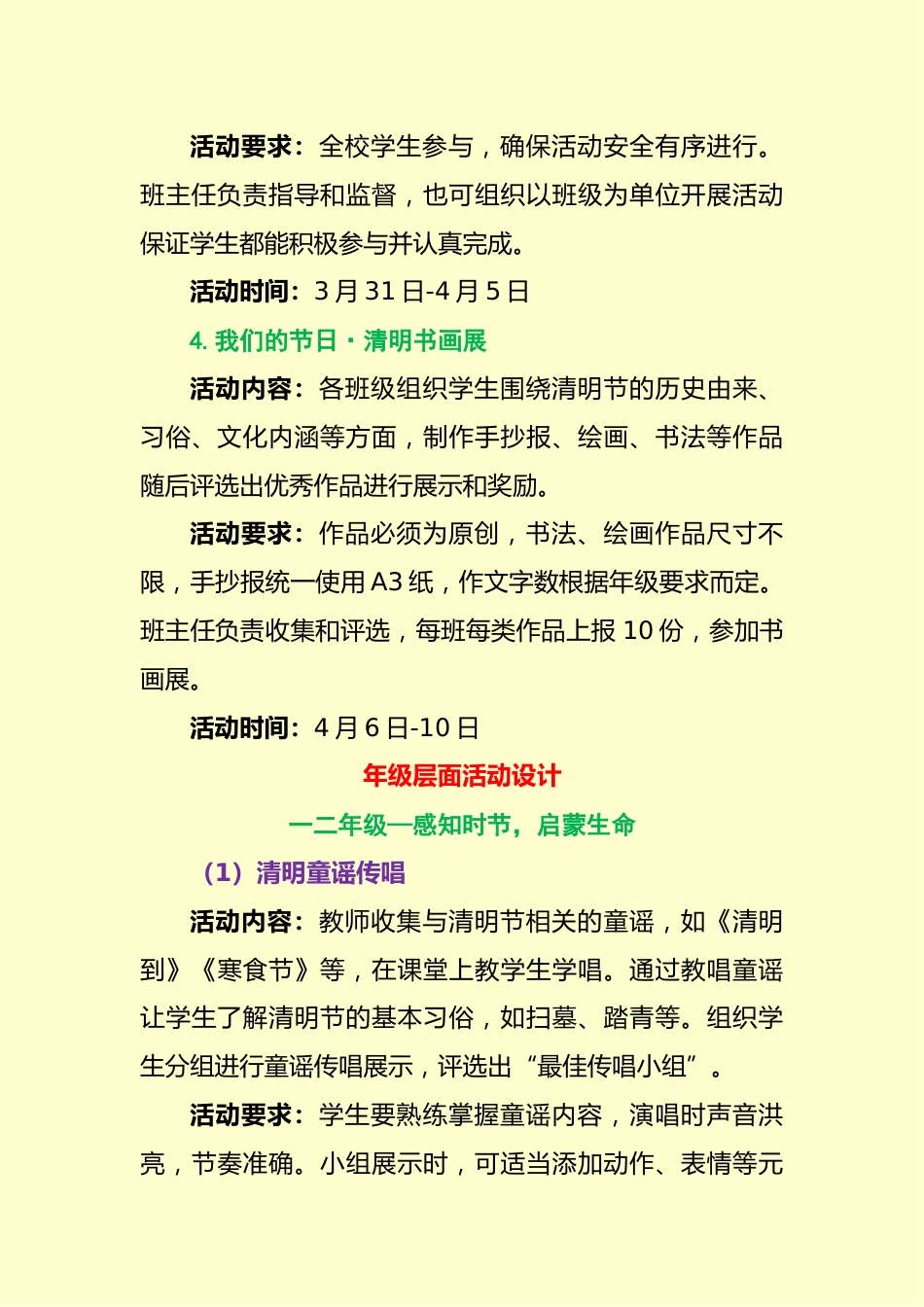 活动要求：全校学生参与，确保活动安全有序进行。班主任负责指导和监督，也可组织以班级为单位开展活动保证学生都能积极参与并认真完成。

活动时间：3 月 31 日-4 月 5 日

4. 我们的节日・清明书画展

活动内容：各班级组织学生围绕清明节的历史由来、习俗、文化内涵等方面，制作手抄报、绘画、书法等作品随后评选出优秀作品进行展示和奖励。

活动要求：作品必须为原创，书法、绘画作品尺寸不限，手抄报统一使用 A3 纸，作文字数根据年级要求而定。班主任负责收集和评选，每班每类作品上报 10 份，参加书画展。

活动时间：4 月 6 日-10 日

年级层面活动设计

一二年级—感知时节，启蒙生命

（1）清明童谣传唱

活动内容：教师收集与清明节相关的童谣，如《清明到》《寒食节》等，在课堂上教学生学唱。通过教唱童谣让学生了解清明节的基本习俗，如扫墓、踏青等。组织学生分组进行童谣传唱展示，评选出“最佳传唱小组”。

活动要求：学生要熟练掌握童谣内容，演唱时声音洪亮，节奏准确。小组展示时，可适当添加动作、表情等元